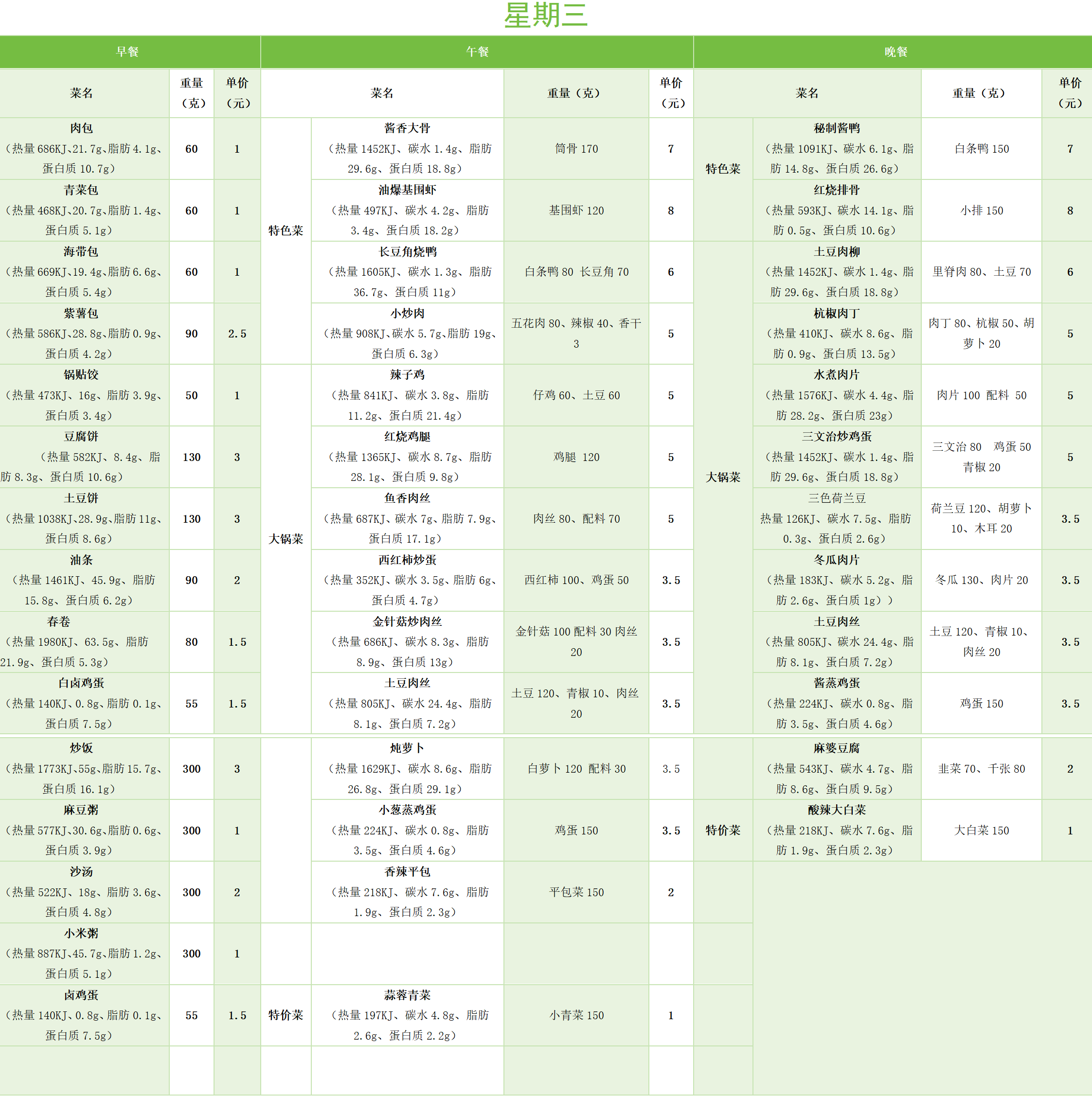 星期三

| 早餐 | | | 午餐 | | | | 晚餐 | | | |
|---|---|---|---|---|---|---|---|---|---|---|
| 菜名 | 重量（克） | 单价（元） | 菜名 | | 重量（克） | 单价（元） | 菜名 | | 重量（克） | 单价（元） |
| 肉包（热量 686KJ、21.7g、脂肪 4.1g、蛋白质 10.7g） | 60 | 1 | 特色菜 | 酱香大骨（热量 1452KJ、碳水 1.4g、脂肪 29.6g、蛋白质 18.8g） | 筒骨 170 | 7 | 特色菜 | 秘制酱鸭（热量 1091KJ、碳水 6.1g、脂肪 14.8g、蛋白质 26.6g） | 白条鸭 150 | 7 |
| 青菜包（热量 468KJ、20.7g、脂肪 1.4g、蛋白质 5.1g） | 60 | 1 | 特色菜 | 油爆基围虾（热量 497KJ、碳水 4.2g、脂肪 3.4g、蛋白质 18.2g） | 基围虾 120 | 8 | 特色菜 | 红烧排骨（热量 593KJ、碳水 14.1g、脂肪 0.5g、蛋白质 10.6g） | 小排 150 | 8 |
| 海带包（热量 669KJ、19.4g、脂肪 6.6g、蛋白质 5.4g） | 60 | 1 | 特色菜 | 长豆角烧鸭（热量 1605KJ、碳水 1.3g、脂肪 36.7g、蛋白质 11g） | 白条鸭 80 长豆角 70 | 6 | 大锅菜 | 土豆肉柳（热量 1452KJ、碳水 1.4g、脂肪 29.6g、蛋白质 18.8g） | 里脊肉 80、土豆 70 | 6 |
| 紫薯包（热量 586KJ、28.8g、脂肪 0.9g、蛋白质 4.2g） | 90 | 2.5 | 特色菜 | 小炒肉（热量 908KJ、碳水 5.7g、脂肪 19g、蛋白质 6.3g） | 五花肉 80、辣椒 40、香干 3 | 5 | 大锅菜 | 杭椒肉丁（热量 410KJ、碳水 8.6g、脂肪 0.9g、蛋白质 13.5g） | 肉丁 80、杭椒 50、胡萝卜 20 | 5 |
| 锅贴饺（热量 473KJ、16g、脂肪 3.9g、蛋白质 3.4g） | 50 | 1 | 大锅菜 | 辣子鸡（热量 841KJ、碳水 3.8g、脂肪 11.2g、蛋白质 21.4g） | 仔鸡 60、土豆 60 | 5 | 大锅菜 | 水煮肉片（热量 1576KJ、碳水 4.4g、脂肪 28.2g、蛋白质 23g） | 肉片 100 配料 50 | 5 |
| 豆腐饼（热量 582KJ、8.4g、脂肪 8.3g、蛋白质 10.6g） | 130 | 3 | 大锅菜 | 红烧鸡腿（热量 1365KJ、碳水 8.7g、脂肪 28.1g、蛋白质 9.8g） | 鸡腿 120 | 5 | 大锅菜 | 三文治炒鸡蛋（热量 1452KJ、碳水 1.4g、脂肪 29.6g、蛋白质 18.8g） | 三文治 80 鸡蛋 50 青椒 20 | 5 |
| 土豆饼（热量 1038KJ、28.9g、脂肪 11g、蛋白质 8.6g） | 130 | 3 | 大锅菜 | 鱼香肉丝（热量 687KJ、碳水 7g、脂肪 7.9g、蛋白质 17.1g） | 肉丝 80、配料 70 | 5 | 大锅菜 | 三色荷兰豆 热量 126KJ、碳水 7.5g、脂肪 0.3g、蛋白质 2.6g） | 荷兰豆 120、胡萝卜 10、木耳 20 | 3.5 |
| 油条（热量 1461KJ、45.9g、脂肪 15.8g、蛋白质 6.2g） | 90 | 2 | 大锅菜 | 西红柿炒蛋（热量 352KJ、碳水 3.5g、脂肪 6g、蛋白质 4.7g） | 西红柿 100、鸡蛋 50 | 3.5 | 大锅菜 | 冬瓜肉片（热量 183KJ、碳水 5.2g、脂肪 2.6g、蛋白质 1g）） | 冬瓜 130、肉片 20 | 3.5 |
| 春卷（热量 1980KJ、63.5g、脂肪 21.9g、蛋白质 5.3g） | 80 | 1.5 | 大锅菜 | 金针菇炒肉丝（热量 686KJ、碳水 8.3g、脂肪 8.9g、蛋白质 13g） | 金针菇 100 配料 30 肉丝 20 | 3.5 | 大锅菜 | 土豆肉丝（热量 805KJ、碳水 24.4g、脂肪 8.1g、蛋白质 7.2g） | 土豆 120、青椒 10、肉丝 20 | 3.5 |
| 白卤鸡蛋（热量 140KJ、0.8g、脂肪 0.1g、蛋白质 7.5g） | 55 | 1.5 | 大锅菜 | 土豆肉丝（热量 805KJ、碳水 24.4g、脂肪 8.1g、蛋白质 7.2g） | 土豆 120、青椒 10、肉丝 20 | 3.5 | 大锅菜 | 酱蒸鸡蛋（热量 224KJ、碳水 0.8g、脂肪 3.5g、蛋白质 4.6g） | 鸡蛋 150 | 3.5 |
| 炒饭（热量 1773KJ、55g、脂肪 15.7g、蛋白质 16.1g） | 300 | 3 | | 炖萝卜（热量 1629KJ、碳水 8.6g、脂肪 26.8g、蛋白质 29.1g） | 白萝卜 120 配料 30 | 3.5 | 特价菜 | 麻婆豆腐（热量 543KJ、碳水 4.7g、脂肪 8.6g、蛋白质 9.5g） | 韭菜 70、千张 80 | 2 |
| 麻豆粥（热量 577KJ、30.6g、脂肪 0.6g、蛋白质 3.9g） | 300 | 1 | | 小葱蒸鸡蛋（热量 224KJ、碳水 0.8g、脂肪 3.5g、蛋白质 4.6g） | 鸡蛋 150 | 3.5 | 特价菜 | 酸辣大白菜（热量 218KJ、碳水 7.6g、脂肪 1.9g、蛋白质 2.3g） | 大白菜 150 | 1 |
| 沙汤（热量 522KJ、18g、脂肪 3.6g、蛋白质 4.8g） | 300 | 2 | | 香辣平包（热量 218KJ、碳水 7.6g、脂肪 1.9g、蛋白质 2.3g） | 平包菜 150 | 2 | | | | |
| 小米粥（热量 887KJ、45.7g、脂肪 1.2g、蛋白质 5.1g） | 300 | 1 | | | | | | | | |
| 卤鸡蛋（热量 140KJ、0.8g、脂肪 0.1g、蛋白质 7.5g） | 55 | 1.5 | 特价菜 | 蒜蓉青菜（热量 197KJ、碳水 4.8g、脂肪 2.6g、蛋白质 2.2g） | 小青菜 150 | 1 | | | | |